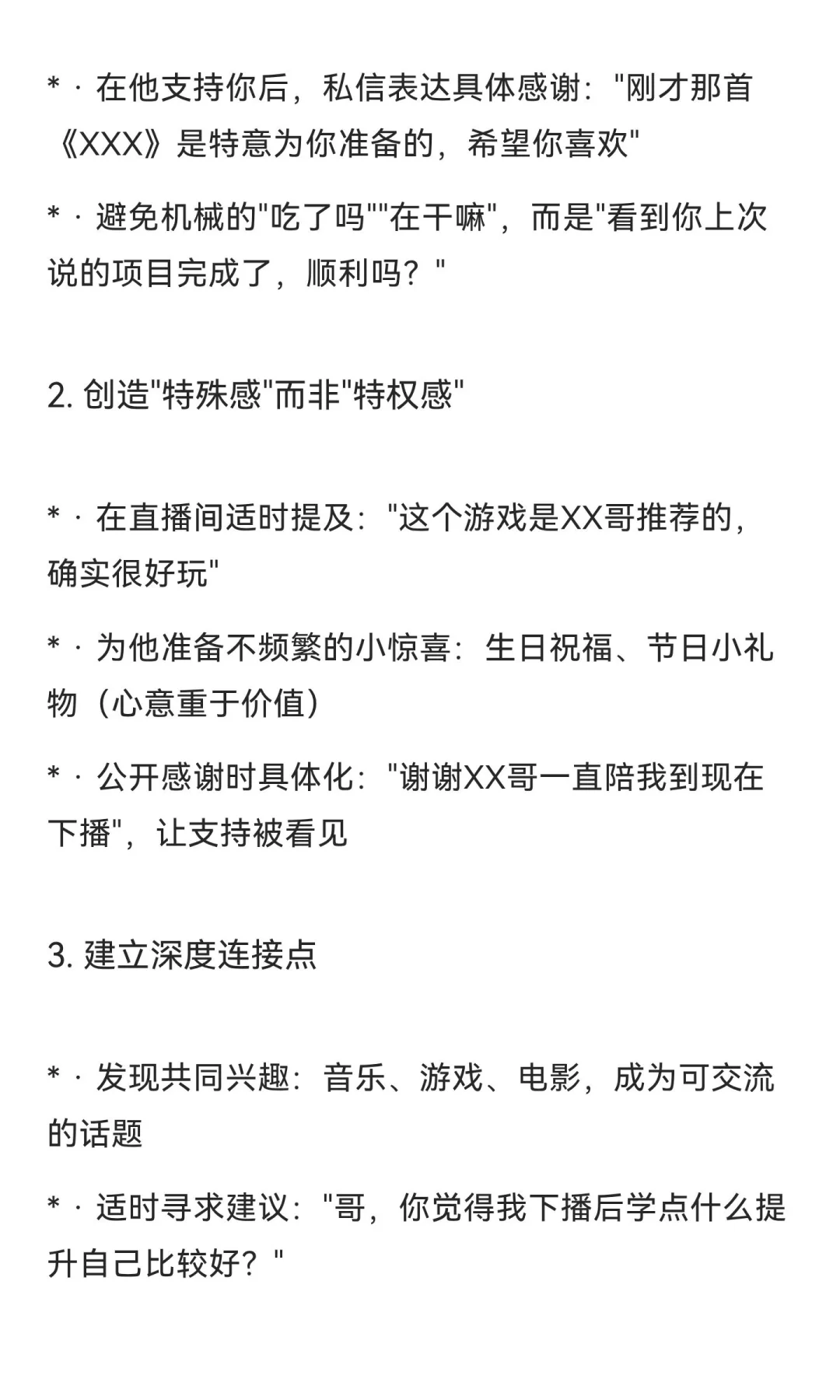 * · 在他支持你后，私信表达具体感谢："刚才那首《XXX》是特意为你准备的，希望你喜欢"

* · 避免机械的"吃了吗""在干嘛"，而是"看到你上次说的项目完成了，顺利吗？"

2. 创造"特殊感"而非"特权感"

* · 在直播间适时提及："这个游戏是XX哥推荐的，确实很好玩"

* · 为他准备不频繁的小惊喜：生日祝福、节日小礼物（心意重于价值）

* · 公开感谢时具体化："谢谢XX哥一直陪我到现在下播"，让支持被看见

3. 建立深度连接点

* · 发现共同兴趣：音乐、游戏、电影，成为可交流的话题

* · 适时寻求建议："哥，你觉得我下播后学点什么提升自己比较好？"